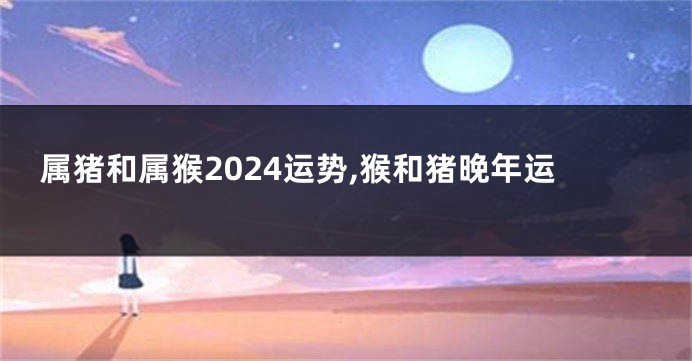 属猪和属猴2024运势,猴和猪晚年运